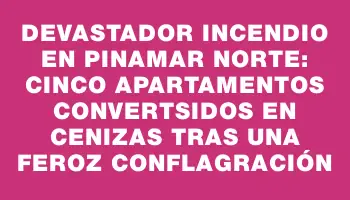 DEVASTADOR INCENDIO EN PINAMAR NORTE: CINCO APARTAMENTOS CONVERTSIDOS EN CENIZAS TRAS UNA FEROZ CONFLAGRACIÓN